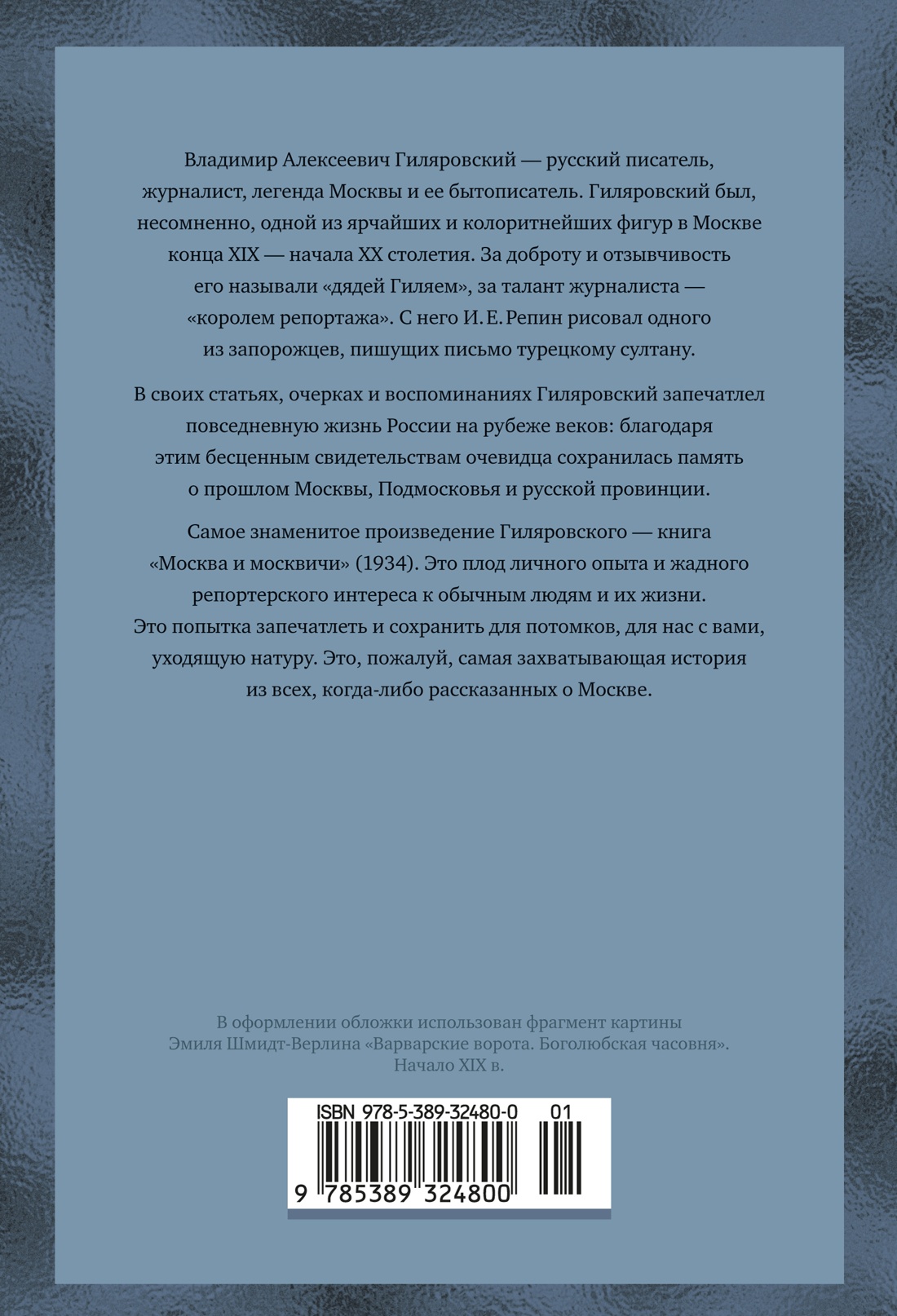 Владимир Алексеевич Гиляровский — русский писатель, журналист, легенда Москвы и ее бытописатель. Гиляровский был, несомненно, одной из ярчайших и колоритнейших фигур в Москве конца XIX — начала XX столетия. За доброту и отзывчивость его называли «дядей Гиляем», за талант журналиста — «королем репортажа». С него И. Е. Репин рисовал одного из запорожцев, пишущих письмо турецкому султану.

В своих статьях, очерках и воспоминаниях Гиляровский запечатлел повседневную жизнь России на рубеже веков: благодаря этим бесценным свидетельствам очевидца сохранилась память о прошлом Москвы, Подмосковья и русской провинции.

Самое знаменитое произведение Гиляровского — книга «Москва и москвичи» (1934). Это плод личного опыта и жадного репортерского интереса к обычным людям и их жизни. Это попытка запечатлеть и сохранить для потомков, для нас с вами, уходящую натуру. Это, пожалуй, самая захватывающая история из всех, когда-либо рассказанных о Москве.

В оформлении обложки использован фрагмент картины Эмиля Шмидт-Верлина «Варварские ворота. Боголюбская часовня». Начало XIX в.

ISBN 978-5-389-32480-0 01

9 785389 324800